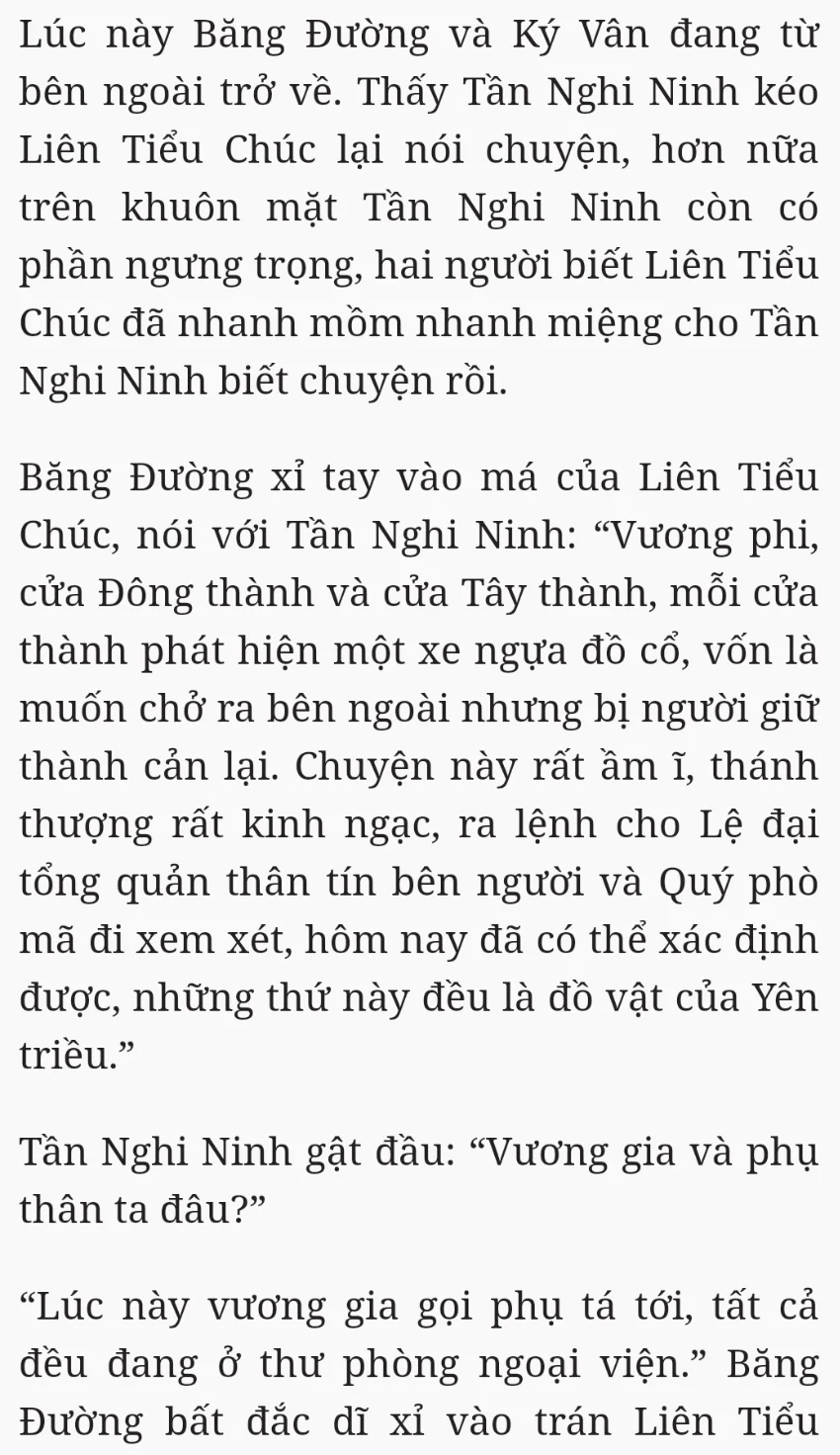 Lúc này Băng Đường và Ký Vân đang từ bên ngoài trở về. Thấy Tần Nghi Ninh kéo Liên Tiểu Chúc lại nói chuyện, hơn nữa trên khuôn mặt Tần Nghi Ninh còn có phần ngưng trọng, hai người biết Liên Tiểu Chúc đã nhanh mồm nhanh miệng cho Tần Nghi Ninh biết chuyện rồi.

Băng Đường xỉ tay vào má của Liên Tiểu Chúc, nói với Tần Nghi Ninh: “Vương phi, cửa Đông thành và cửa Tây thành, mỗi cửa thành phát hiện một xe ngựa đồ cổ, vốn là muốn chở ra bên ngoài nhưng bị người giữ thành cản lại. Chuyện này rất ầm ĩ, thánh thượng rất kinh ngạc, ra lệnh cho Lệ đại tổng quản thân tín bên người và Quý phò mã đi xem xét, hôm nay đã có thể xác định được, những thứ này đều là đồ vật của Yên triều.”

Tần Nghi Ninh gật đầu: “Vương gia và phụ thân ta đâu?”

“Lúc này vương gia gọi phụ tá tới, tất cả đều đang ở thư phòng ngoại viện.” Băng Đường bất đắc dĩ xỉ vào trán Liên Tiểu